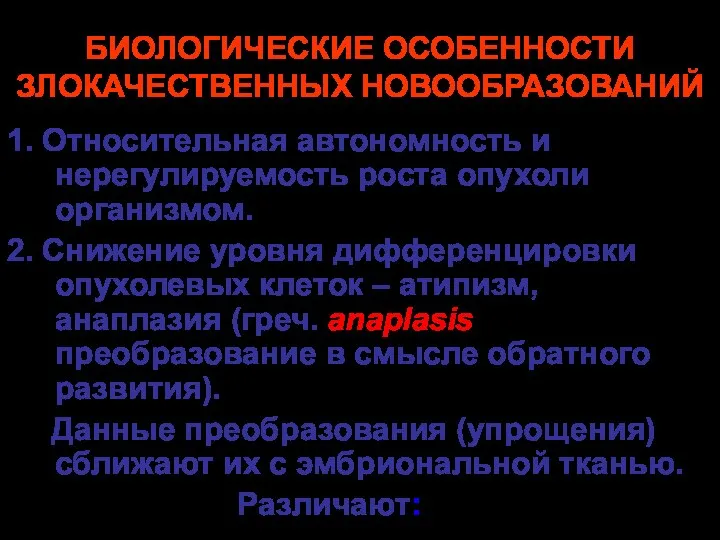 БИОЛОГИЧЕСКИЕ ОСОБЕННОСТИ ЗЛОКАЧЕСТВЕННЫХ НОВООБРАЗОВАНИЙ

1. Относительная автономность и нерегулируемость роста опухоли организмом.

2. Снижение уровня дифференцировки опухолевых клеток – атипизм, анаплазия (греч. anaplasis преобразование в смысле обратного развития).

Данные преобразования (упрощения) сближают их с эмбриональной тканью.

Различают: